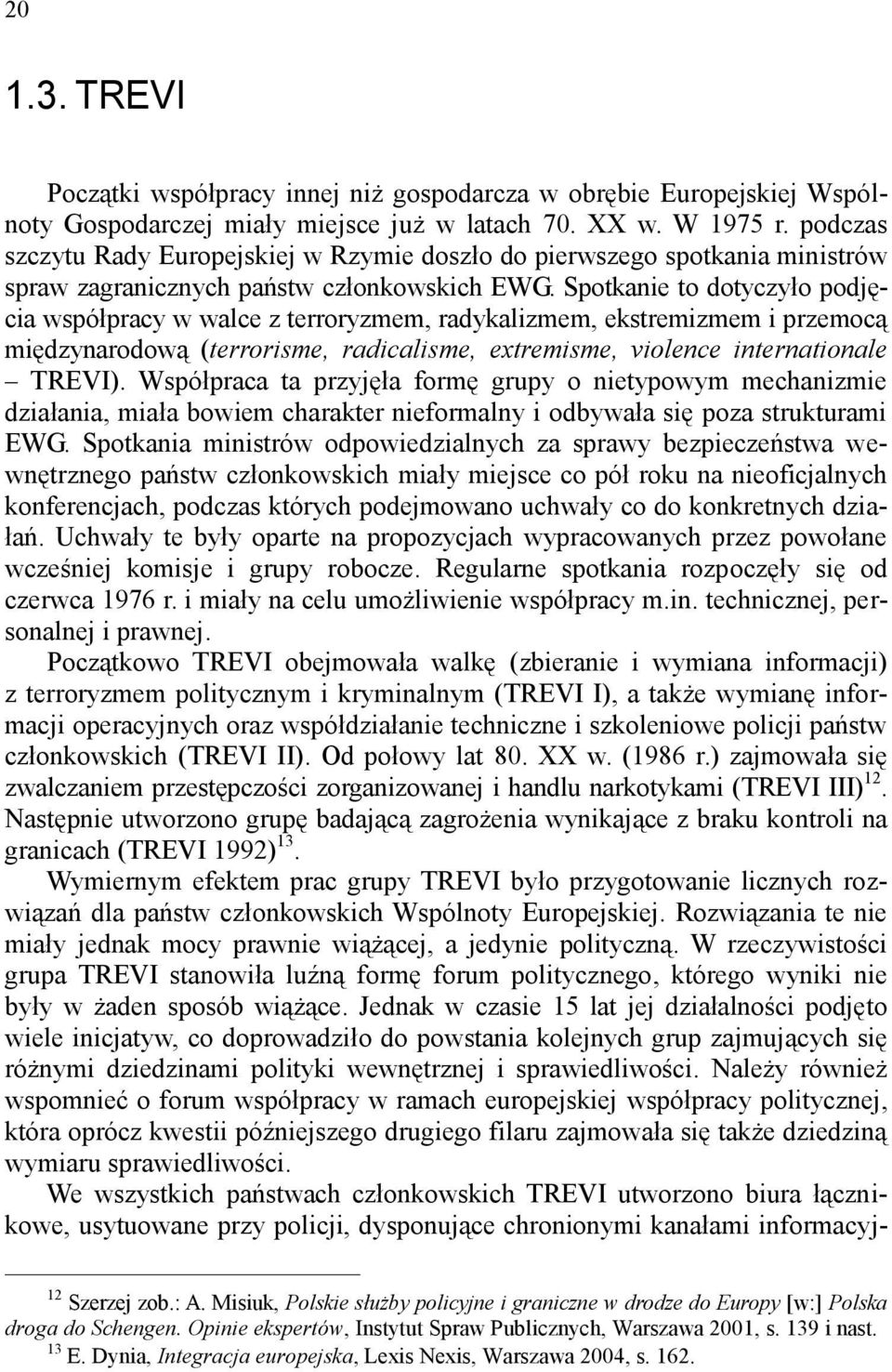 20

1.3. TREVI

Początki współpracy innej niż gospodarcza w obrębie Europejskiej Wspólnoty Gospodarczej miały miejsce już w latach 70. XX w. W 1975 r. podczas szczytu Rady Europejskiej w Rzymie doszło do pierwszego spotkania ministrów spraw zagranicznych państw członkowskich EWG. Spotkanie to dotyczyło podjęcia współpracy w walce z terroryzmem, radykalizmem, ekstremizmem i przemocą międzynarodową (terrorisme, radicalisme, extremisme, violence internationale – TREVI). Współpraca ta przyjęła formę grupy o nietypowym mechanizmie działania, miała bowiem charakter nieformalny i odbywała się poza strukturami EWG. Spotkania ministrów odpowiedzialnych za sprawy bezpieczeństwa wewnętrznego państw członkowskich miały miejsce co pół roku na nieoficjalnych konferencjach, podczas których podejmowano uchwały co do konkretnych działań. Uchwały te były oparte na propozycjach wypracowanych przez powołane wcześniej komisje i grupy robocze. Regularne spotkania rozpoczęły się od czerwca 1976 r. i miały na celu umożliwienie współpracy m.in. technicznej, personalnej i prawnej.

Początkowo TREVI obejmowała walkę (zbieranie i wymiana informacji) z terroryzmem politycznym i kryminalnym (TREVI I), a także wymianę informacji operacyjnych oraz współdziałanie techniczne i szkoleniowe policji państw członkowskich (TREVI II). Od połowy lat 80. XX w. (1986 r.) zajmowała się zwalczaniem przestępczości zorganizowanej i handlu narkotykami (TREVI III)$^{12}$. Następnie utworzono grupę badającą zagrożenia wynikające z braku kontroli na granicach (TREVI 1992)$^{13}$.

Wymiernym efektem prac grupy TREVI było przygotowanie licznych rozwiązań dla państw członkowskich Wspólnoty Europejskiej. Rozwiązania te nie miały jednak mocy prawnie wiążącej, a jedynie polityczną. W rzeczywistości grupa TREVI stanowiła luźną formę forum politycznego, którego wyniki nie były w żaden sposób wiążące. Jednak w czasie 15 lat jej działalności podjęto wiele inicjatyw, co doprowadziło do powstania kolejnych grup zajmujących się różnymi dziedzinami polityki wewnętrznej i sprawiedliwości. Należy również wspomnieć o forum współpracy w ramach europejskiej współpracy politycznej, która oprócz kwestii późniejszego drugiego filaru zajmowała się także dziedziną wymiaru sprawiedliwości.

We wszystkich państwach członkowskich TREVI utworzono biura łącznikowe, usytuowane przy policji, dysponujące chronionymi kanałami informacyj-

$^{12}$ Szerzej zob.: A. Misiuk, Polskie służby policyjne i graniczne w drodze do Europy [w:] Polska droga do Schengen. Opinie ekspertów, Instytut Spraw Publicznych, Warszawa 2001, s. 139 i nast.
$^{13}$ E. Dynia, Integracja europejska, Lexis Nexis, Warszawa 2004, s. 162.